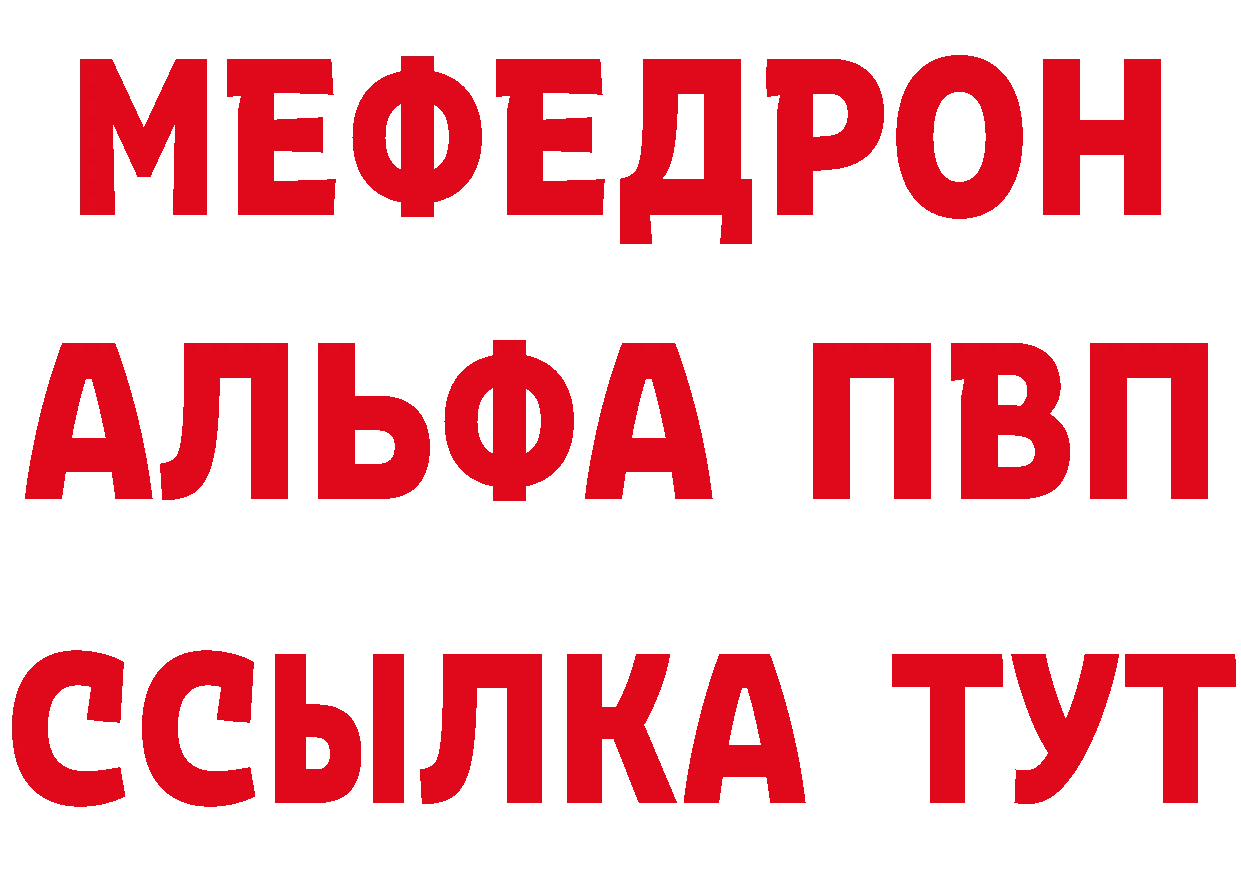 МЕФЕДРОН
АЛЬФА ПВП
ССЫЛКА ТУТ